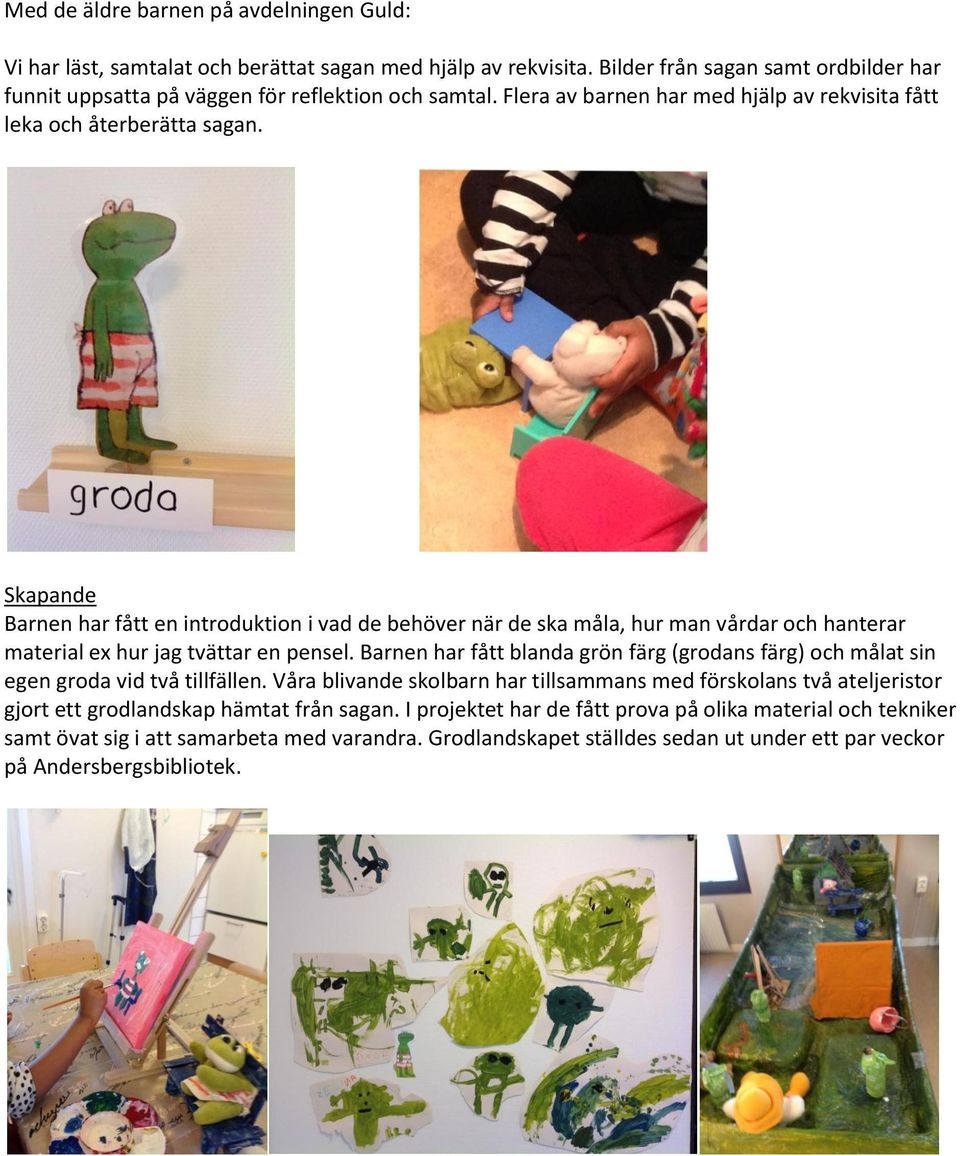 Med de äldre barnen på avdelningen Guld:

Vi har läst, samtalat och berättat sagan med hjälp av rekvisita. Bilder från sagan samt ordbilder har funnit uppsatta på väggen för reflektion och samtal. Flera av barnen har med hjälp av rekvisita fått leka och återberätta sagan.

groda

Skapande

Barnen har fått en introduktion i vad de behöver när de ska måla, hur man vårdar och hanterar material ex hur jag tvättar en pensel. Barnen har fått blanda grön färg (grodans färg) och målat sin egen groda vid två tillfällen. Våra blivande skolbarn har tillsammans med förskolans två ateljeristor gjort ett grodlandskap hämtat från sagan. I projektet har de fått prova på olika material och tekniker samt övat sig i att samarbeta med varandra. Grodlandskapet ställdes sedan ut under ett par veckor på Andersbergsbibliotek.